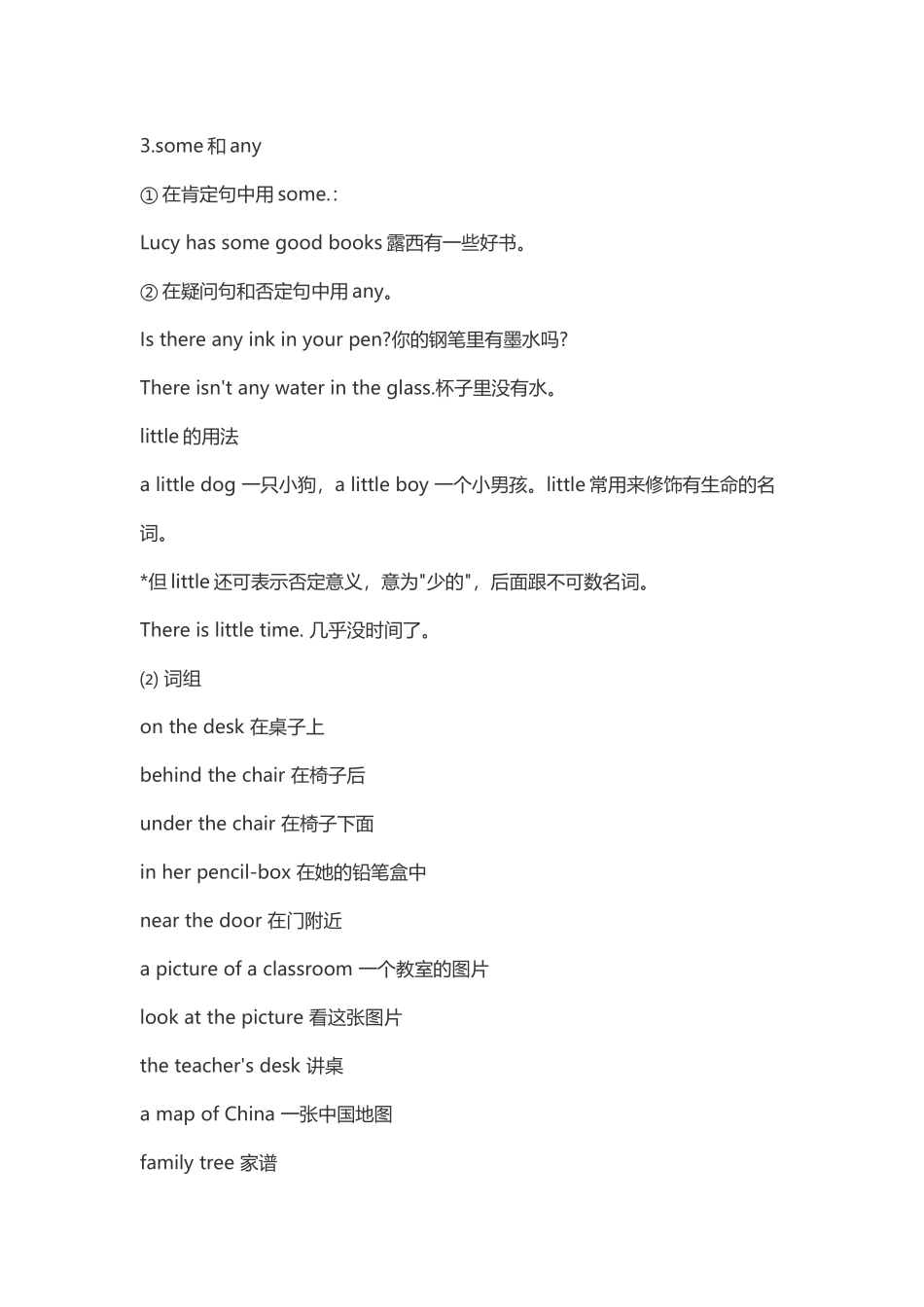 3.some 和 any

① 在肯定句中用 some.:

Lucy has some good books 露西有一些好书。

② 在疑问句和否定句中用 any。

Is there any ink in your pen?你的钢笔里有墨水吗?

There isn't any water in the glass.杯子里没有水。

little 的用法

a little dog 一只小狗，a little boy 一个小男孩。little 常用来修饰有生命的名词。

*但 little 还可表示否定意义，意为"少的"，后面跟不可数名词。

There is little time. 几乎没时间了。

⑵ 词组

on the desk 在桌子上

behind the chair 在椅子后

under the chair 在椅子下面

in her pencil-box 在她的铅笔盒中

near the door 在门附近

a picture of a classroom 一个教室的图片

look at the picture 看这张图片

the teacher's desk 讲桌

a map of China 一张中国地图

family tree 家谱